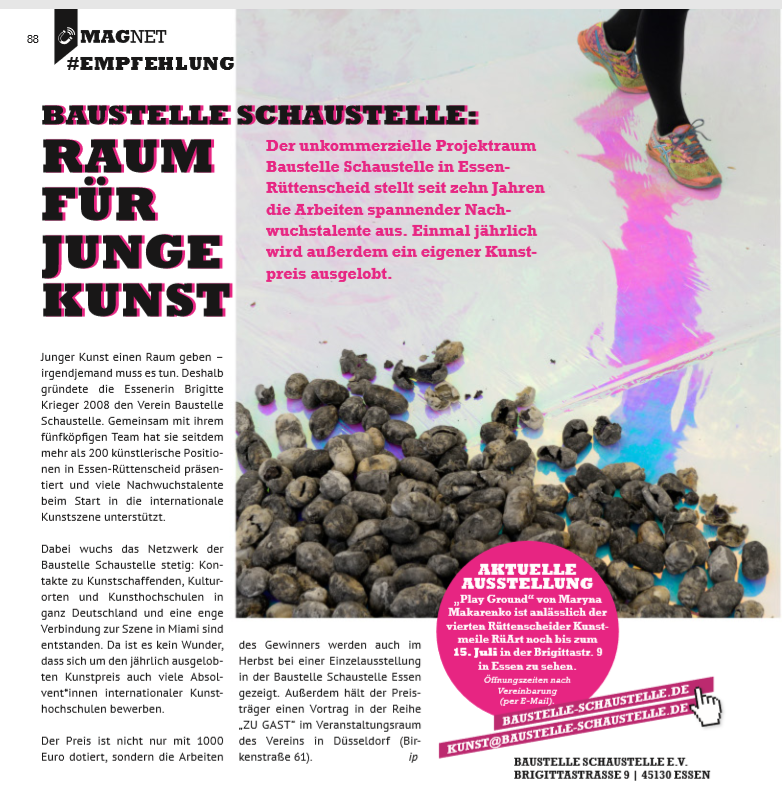 88 MAGNET
#EMPFEHLUNG

BAUSTELLE SCHAUSTELLE:
RAUM FÜR JUNGE KUNST

Der unkommerzielle Projektraum Baustelle Schaustelle in Essen-Rüttenscheid stellt seit zehn Jahren die Arbeiten spannender Nachwuchstalente aus. Einmal jährlich wird außerdem ein eigener Kunstpreis ausgelobt.

Junger Kunst einen Raum geben – irgendjemand muss es tun. Deshalb gründete die Essenerin Brigitte Krieger 2008 den Verein Baustelle Schaustelle. Gemeinsam mit ihrem fünfköpfigen Team hat sie seitdem mehr als 200 künstlerische Positionen in Essen-Rüttenscheid präsentiert und viele Nachwuchstalente beim Start in die internationale Kunstszene unterstützt.

Dabei wuchs das Netzwerk der Baustelle Schaustelle stetig: Kontakte zu Kunstschaffenden, Kulturorten und Kunsthochschulen in ganz Deutschland und eine enge Verbindung zur Szene in Miami sind entstanden. Da ist es kein Wunder, dass sich um den jährlich ausgelobten Kunstpreis auch viele Absolvent*innen internationaler Kunsthochschulen bewerben.

Der Preis ist nicht nur mit 1000 Euro dotiert, sondern die Arbeiten des Gewinners werden auch im Herbst bei einer Einzelausstellung in der Baustelle Schaustelle Essen gezeigt. Außerdem hält der Preisträger einen Vortrag in der Reihe „ZU GAST" im Veranstaltungsraum des Vereins in Düsseldorf (Birkenstraße 61). ip

AKTUELLE AUSSTELLUNG
„Play Ground" von Maryna Makarenko ist anlässlich der vierten Rüttenscheider Kunstmeile RüArt noch bis zum 15. Juli in der Brigittastr. 9 in Essen zu sehen.
Öffnungszeiten nach Vereinbarung (per E-Mail).

BAUSTELLE-SCHAUSTELLE.DE
KUNST@BAUSTELLE-SCHAUSTELLE.DE

BAUSTELLE SCHAUSTELLE E.V.
BRIGITTASTRASSE 9 | 45130 ESSEN